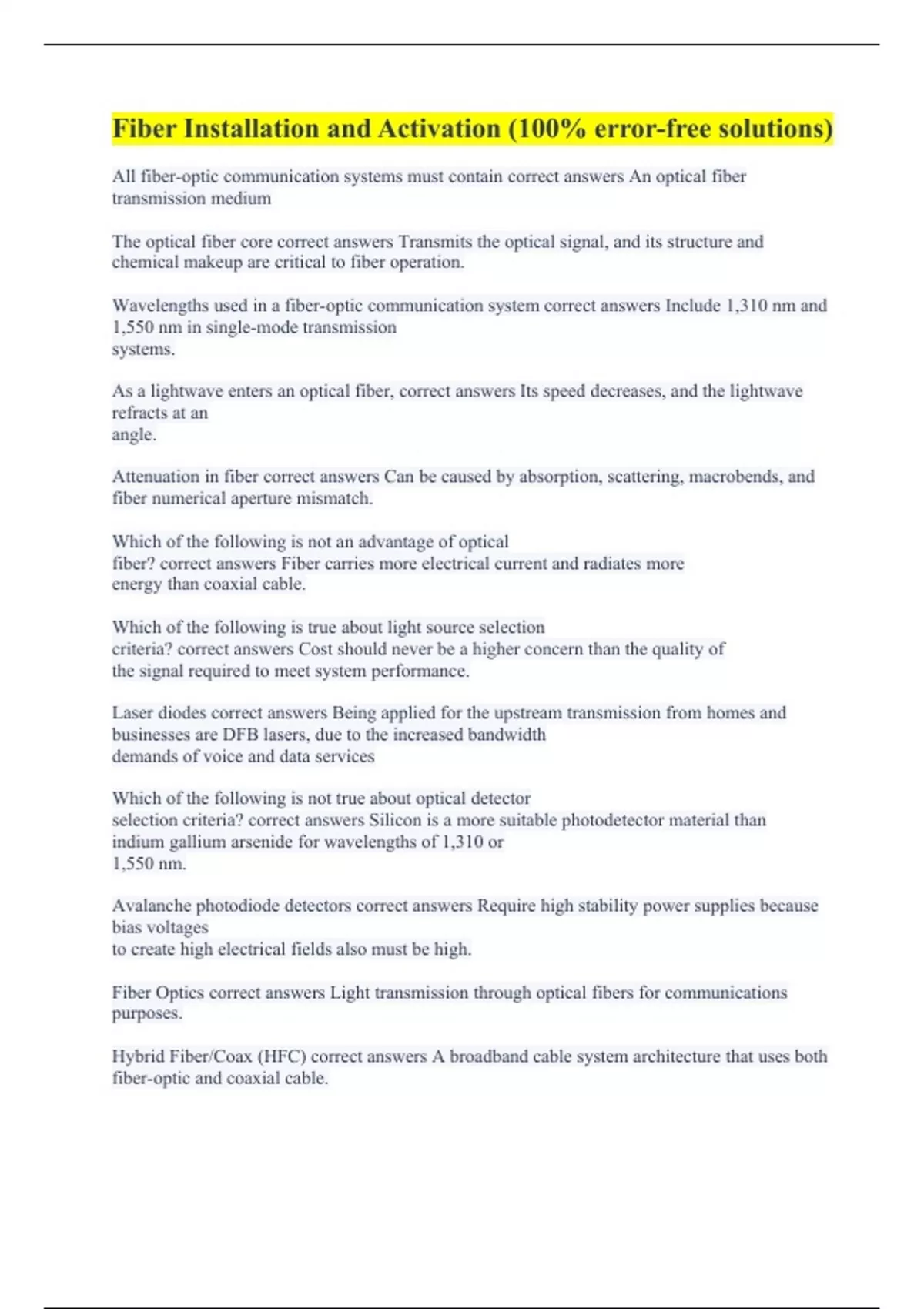 Fiber Installation and Activation (100% error-free solutions)

All fiber-optic communication systems must contain correct answers An optical fiber transmission medium

The optical fiber core correct answers Transmits the optical signal, and its structure and chemical makeup are critical to fiber operation.

Wavelengths used in a fiber-optic communication system correct answers Include 1,310 nm and 1,550 nm in single-mode transmission systems.

As a lightwave enters an optical fiber, correct answers Its speed decreases, and the lightwave refracts at an angle.

Attenuation in fiber correct answers Can be caused by absorption, scattering, macrobends, and fiber numerical aperture mismatch.

Which of the following is not an advantage of optical fiber? correct answers Fiber carries more electrical current and radiates more energy than coaxial cable.

Which of the following is true about light source selection criteria? correct answers Cost should never be a higher concern than the quality of the signal required to meet system performance.

Laser diodes correct answers Being applied for the upstream transmission from homes and businesses are DFB lasers, due to the increased bandwidth demands of voice and data services

Which of the following is not true about optical detector selection criteria? correct answers Silicon is a more suitable photodetector material than indium gallium arsenide for wavelengths of 1,310 or 1,550 nm.

Avalanche photodiode detectors correct answers Require high stability power supplies because bias voltages to create high electrical fields also must be high.

Fiber Optics correct answers Light transmission through optical fibers for communications purposes.

Hybrid Fiber/Coax (HFC) correct answers A broadband cable system architecture that uses both fiber-optic and coaxial cable.